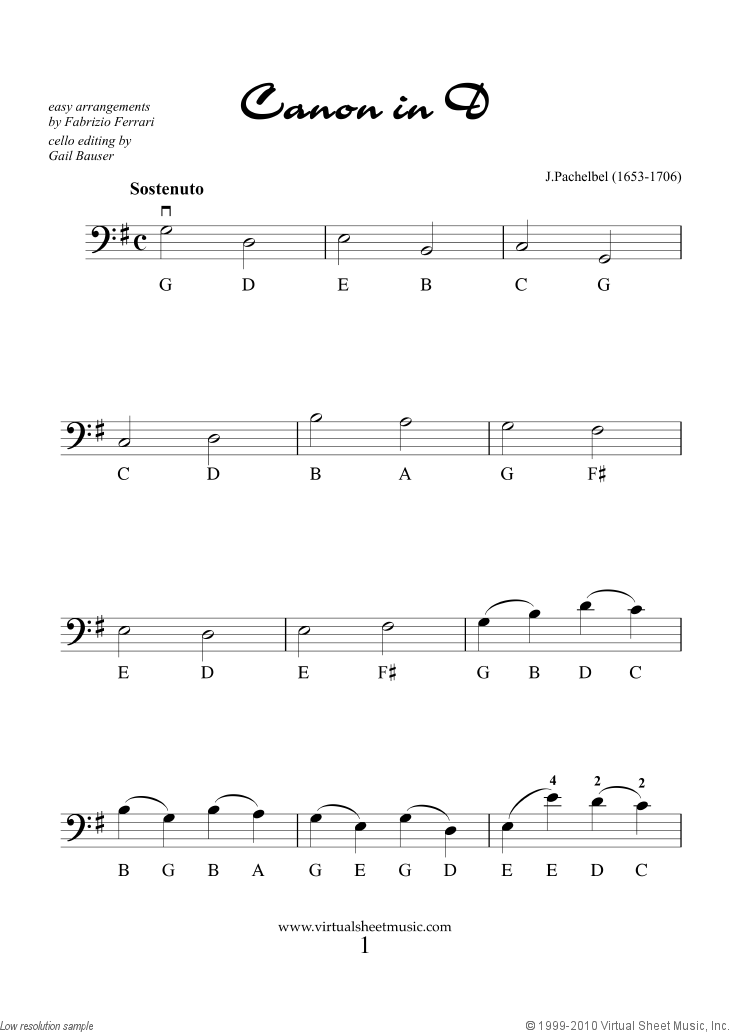 easy arrangements by Fabrizio Ferrari

cello editing by Gail Bauser

Canon in D

J.Pachelbel (1653-1706)

Sostenuto

G D E B C G

C D B A G F♯

E D E F♯ G B D C

4 2 2

B G B A G E G D E E D C

www.virtualsheetmusic.com

1

Low resolution sample

© 1999-2010 Virtual Sheet Music, Inc.